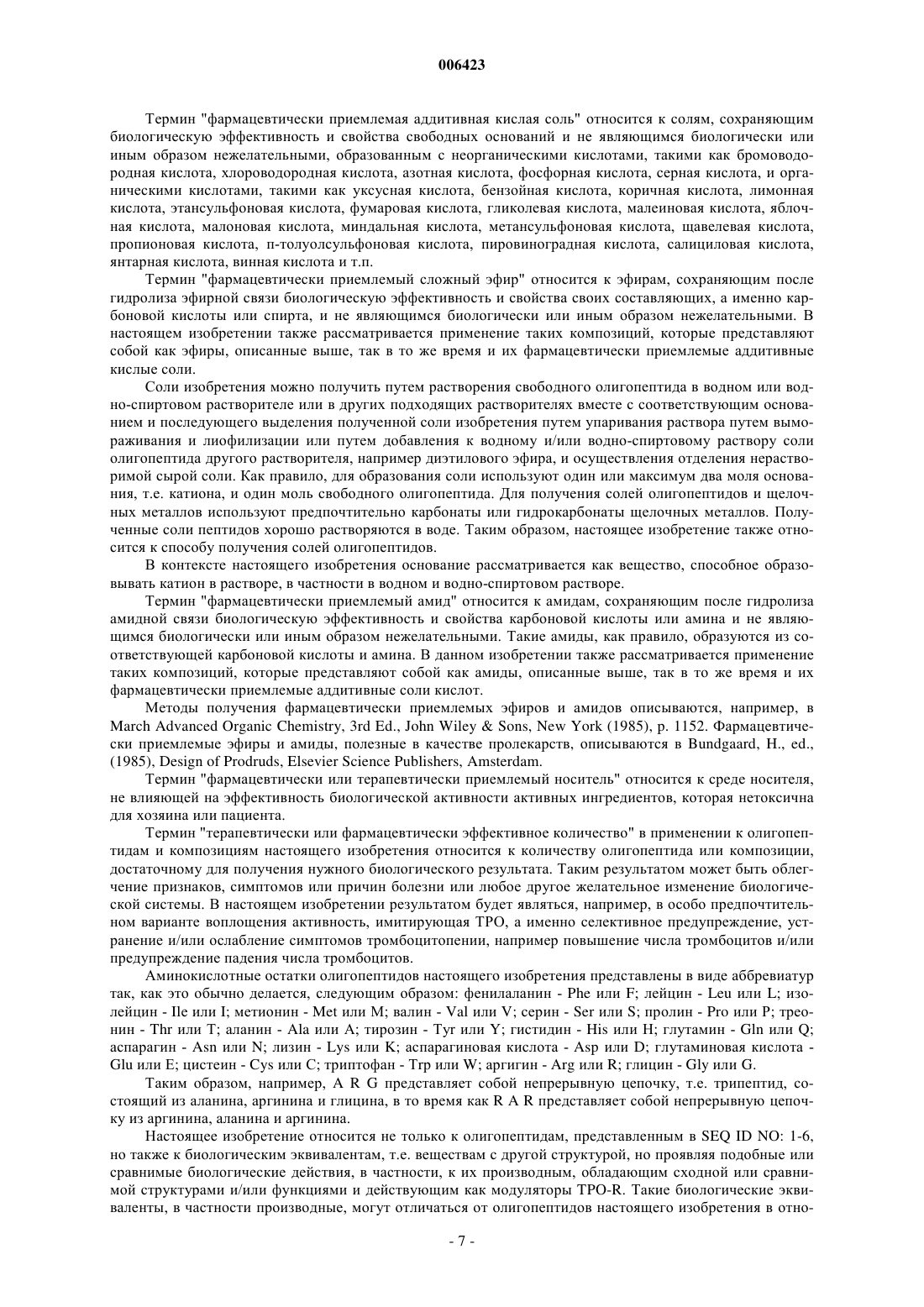 006423

Термин "фармацевтически приемлемая аддитивная кислая соль" относится к солям, сохраняющим биологическую эффективность и свойства свободных оснований и не являющимся биологически или иным образом нежелательными, образованным с неорганическими кислотами, такими как бромоводородная кислота, хлороводородная кислота, азотная кислота, фосфорная кислота, серная кислота, и органическими кислотами, такими как уксусная кислота, бензойная кислота, коричная кислота, лимонная кислота, этансульфоновая кислота, фумаровая кислота, гликолевая кислота, малеиновая кислота, яблочная кислота, малоновая кислота, миндальная кислота, метансульфоновая кислота, щавелевая кислота, пропионовая кислота, п-толуолсульфоновая кислота, пировиноградная кислота, салициловая кислота, янтарная кислота, винная кислота и т.п.

Термин "фармацевтически приемлемый сложный эфир" относится к эфирам, сохраняющим после гидролиза эфирной связи биологическую эффективность и свойства своих составляющих, а именно карбоновой кислоты или спирта, и не являющимся биологически или иным образом нежелательными. В настоящем изобретении также рассматривается применение таких композиций, которые представляют собой как эфиры, описанные выше, так в то же время и их фармацевтически приемлемые аддитивные кислые соли.

Соли изобретения можно получить путем растворения свободного олигопептида в водном или водно-спиртовом растворителе или в других подходящих растворителях вместе с соответствующим основанием и последующего выделения полученной соли изобретения путем упаривания раствора путем вымораживания и лиофилизации или путем добавления к водному и/или водно-спиртовому раствору соли олигопептида другого растворителя, например диэтилового эфира, и осуществления отделения нерастворимой сырой соли. Как правило, для образования соли используют один или максимум два моля основания, т.е. катиона, и один моль свободного олигопептида. Для получения солей олигопептидов и щелочных металлов используют предпочтительно карбонаты или гидрокарбонаты щелочных металлов. Полученные соли пептидов хорошо растворяются в воде. Таким образом, настоящее изобретение также относится к способу получения солей олигопептидов.

В контексте настоящего изобретения основание рассматривается как вещество, способное образовывать катион в растворе, в частности в водном и водно-спиртовом растворе.

Термин "фармацевтически приемлемый амид" относится к амидам, сохраняющим после гидролиза амидной связи биологическую эффективность и свойства карбоновой кислоты или амина и не являющимся биологически или иным образом нежелательными. Такие амиды, как правило, образуются из соответствующей карбоновой кислоты и амина. В данном изобретении также рассматривается применение таких композиций, которые представляют собой как амиды, описанные выше, так в то же время и их фармацевтически приемлемые аддитивные соли кислот.

Методы получения фармацевтически приемлемых эфиров и амидов описываются, например, в March Advanced Organic Chemistry, 3rd Ed., John Wiley & Sons, New York (1985), p. 1152. Фармацевтически приемлемые эфиры и амиды, полезные в качестве пролекарств, описываются в Bundgaard, H., ed., (1985), Design of Prodruds, Elsevier Science Publishers, Amsterdam.

Термин "фармацевтически или терапевтически приемлемый носитель" относится к среде носителя, не влияющей на эффективность биологической активности активных ингредиентов, которая нетоксична для хозяина или пациента.

Термин "терапевтически или фармацевтически эффективное количество" в применении к олигопептидам и композициям настоящего изобретения относится к количеству олигопептида или композиции, достаточному для получения нужного биологического результата. Таким результатом может быть облегчение признаков, симптомов или причин болезни или любое другое желательное изменение биологической системы. В настоящем изобретении результатом будет являться, например, в особо предпочтительном варианте воплощения активность, имитирующая TPO, а именно селективное предупреждение, устранение и/или ослабление симптомов тромбоцитопении, например повышение числа тромбоцитов и/или предупреждение падения числа тромбоцитов.

Аминокислотные остатки олигопептидов настоящего изобретения представлены в виде аббревиатур так, как это обычно делается, следующим образом: фенилаланин - Phe или F; лейцин - Leu или L; изолейцин - Ile или I; метионин - Met или M; валин - Val или V; серин - Ser или S; пролин - Pro или P; треонин - Thr или T; аланин - Ala или A; тирозин - Tyr или Y; гистидин - His или H; глутамин - Gln или Q; аспарагин - Asn или N; лизин - Lys или K; аспарагиновая кислота - Asp или D; глутаминовая кислота - Glu или E; цистеин - Cys или C; триптофан - Trp или W; аргигин - Arg или R; глицин - Gly или G.

Таким образом, например, A R G представляет собой непрерывную цепочку, т.е. трипептид, состоящий из аланина, аргинина и глицина, в то время как R A R представляет собой непрерывную цепочку из аргинина, аланина и аргинина.

Настоящее изобретение относится не только к олигопептидам, представленным в SEQ ID NO: 1-6, но также к биологическим эквивалентам, т.е. веществам с другой структурой, но проявляя подобные или сравнимые биологические действия, в частности, к их производным, обладающим сходной или сравнимой структурами и/или функциями и действующим как модуляторы TPO-R. Такие биологические эквиваленты, в частности производные, могут отличаться от олигопептидов настоящего изобретения в отно-

- 7 -